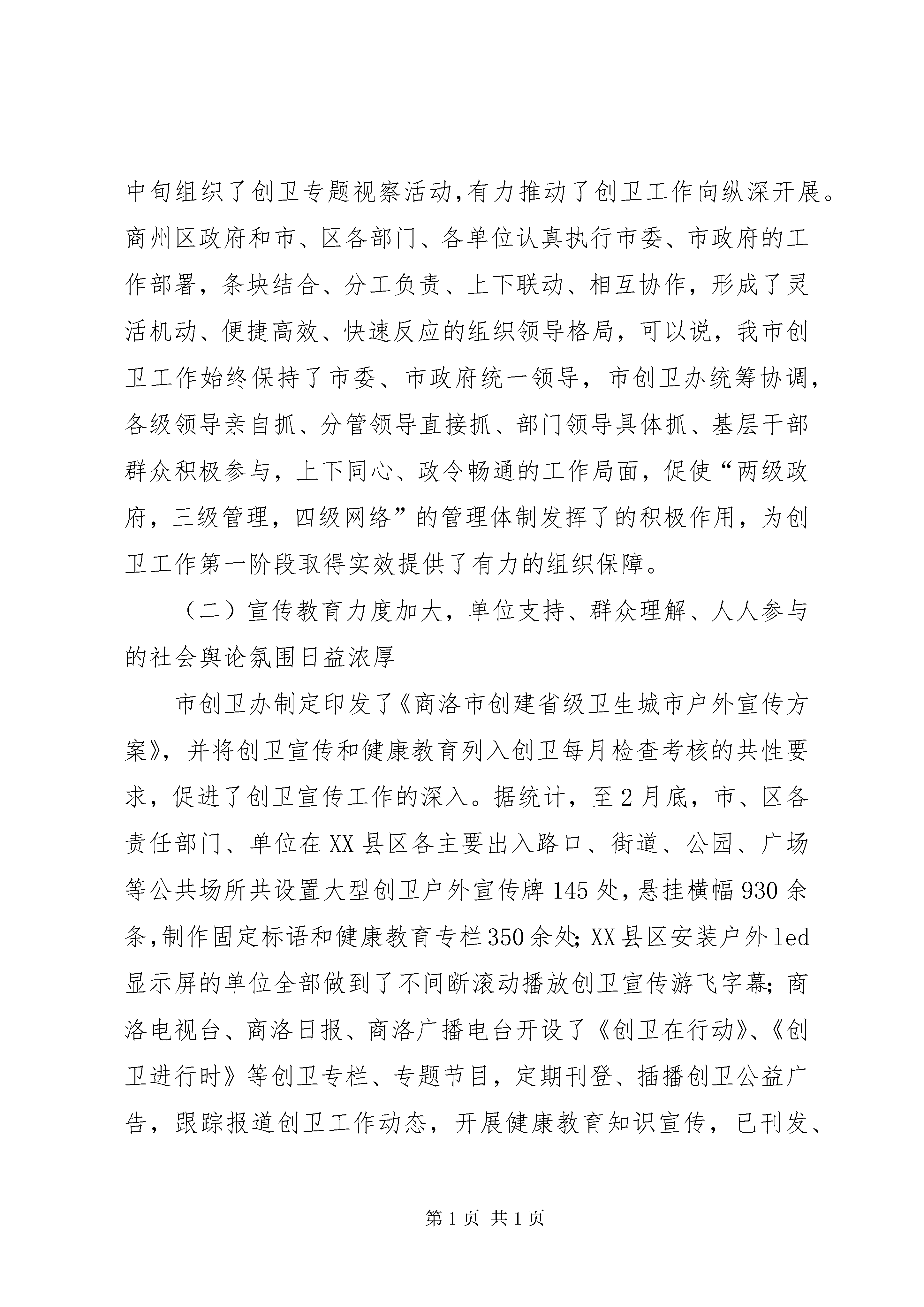 中旬组织了创卫专题视察活动,有力推动了创卫工作向纵深开展。商州区政府和市、区各部门、各单位认真执行市委、市政府的工作部署，条块结合、分工负责、上下联动、相互协作，形成了灵活机动、便捷高效、快速反应的组织领导格局，可以说，我市创卫工作始终保持了市委、市政府统一领导，市创卫办统筹协调，各级领导亲自抓、分管领导直接抓、部门领导具体抓、基层干部群众积极参与，上下同心、政令畅通的工作局面，促使“两级政府，三级管理，四级网络”的管理体制发挥了的积极作用，为创卫工作第一阶段取得实效提供了有力的组织保障。

（二）宣传教育力度加大，单位支持、群众理解、人人参与的社会舆论氛围日益浓厚

市创卫办制定印发了《商洛市创建省级卫生城市户外宣传方案》，并将创卫宣传和健康教育列入创卫每月检查考核的共性要求，促进了创卫宣传工作的深入。据统计，至2月底，市、区各责任部门、单位在XX县区各主要出入路口、街道、公园、广场等公共场所共设置大型创卫户外宣传牌145处，悬挂横幅930余条,制作固定标语和健康教育专栏350余处;XX县区安装户外led显示屏的单位全部做到了不间断滚动播放创卫宣传游飞字幕;商洛电视台、商洛日报、商洛广播电台开设了《创卫在行动》、《创卫进行时》等创卫专栏、专题节目，定期刊登、插播创卫公益广告，跟踪报道创卫工作动态，开展健康教育知识宣传，已刊发、

第1页 共1页